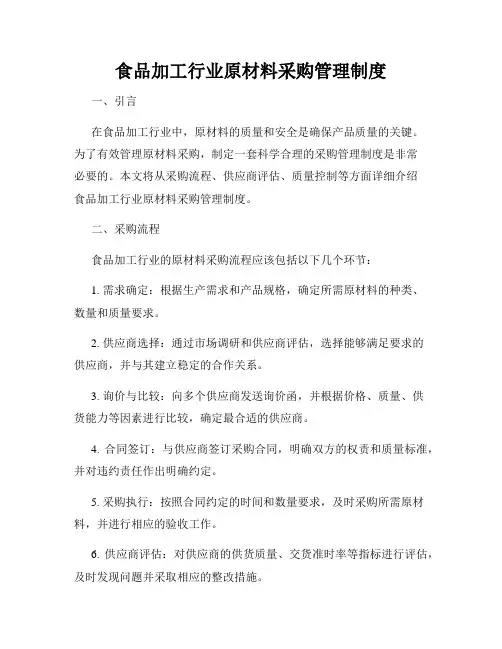 食品加工行业原材料采购管理制度

一、引言

在食品加工行业中，原材料的质量和安全是确保产品质量的关键。为了有效管理原材料采购，制定一套科学合理的采购管理制度是非常必要的。本文将从采购流程、供应商评估、质量控制等方面详细介绍食品加工行业原材料采购管理制度。

二、采购流程

食品加工行业的原材料采购流程应该包括以下几个环节：

1. 需求确定：根据生产需求和产品规格，确定所需原材料的种类、数量和质量要求。

2. 供应商选择：通过市场调研和供应商评估，选择能够满足要求的供应商，并与其建立稳定的合作关系。

3. 询价与比较：向多个供应商发送询价函，并根据价格、质量、供货能力等因素进行比较，确定最合适的供应商。

4. 合同签订：与供应商签订采购合同，明确双方的权责和质量标准，并对违约责任作出明确约定。

5. 采购执行：按照合同约定的时间和数量要求，及时采购所需原材料，并进行相应的验收工作。

6. 供应商评估：对供应商的供货质量、交货准时率等指标进行评估，及时发现问题并采取相应的整改措施。